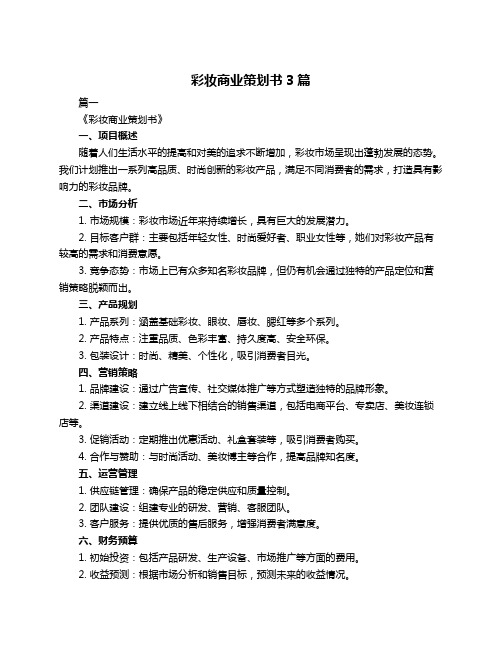 彩妆商业策划书 3 篇

篇一

《彩妆商业策划书》

一、项目概述

随着人们生活水平的提高和对美的追求不断增加，彩妆市场呈现出蓬勃发展的态势。我们计划推出一系列高品质、时尚创新的彩妆产品，满足不同消费者的需求，打造具有影响力的彩妆品牌。

二、市场分析

1. 市场规模：彩妆市场近年来持续增长，具有巨大的发展潜力。

2. 目标客户群：主要包括年轻女性、时尚爱好者、职业女性等，她们对彩妆产品有较高的需求和消费意愿。

3. 竞争态势：市场上已有众多知名彩妆品牌，但仍有机会通过独特的产品定位和营销策略脱颖而出。

三、产品规划

1. 产品系列：涵盖基础彩妆、眼妆、唇妆、腮红等多个系列。

2. 产品特点：注重品质、色彩丰富、持久度高、安全环保。

3. 包装设计：时尚、精美、个性化，吸引消费者目光。

四、营销策略

1. 品牌建设：通过广告宣传、社交媒体推广等方式塑造独特的品牌形象。

2. 渠道建设：建立线上线下相结合的销售渠道，包括电商平台、专卖店、美妆连锁店等。

3. 促销活动：定期推出优惠活动、礼盒套装等，吸引消费者购买。

4. 合作与赞助：与时尚活动、美妆博主等合作，提高品牌知名度。

五、运营管理

1. 供应链管理：确保产品的稳定供应和质量控制。

2. 团队建设：组建专业的研发、营销、客服团队。

3. 客户服务：提供优质的售后服务，增强消费者满意度。

六、财务预算

1. 初始投资：包括产品研发、生产设备、市场推广等方面的费用。

2. 收益预测：根据市场分析和销售目标，预测未来的收益情况。